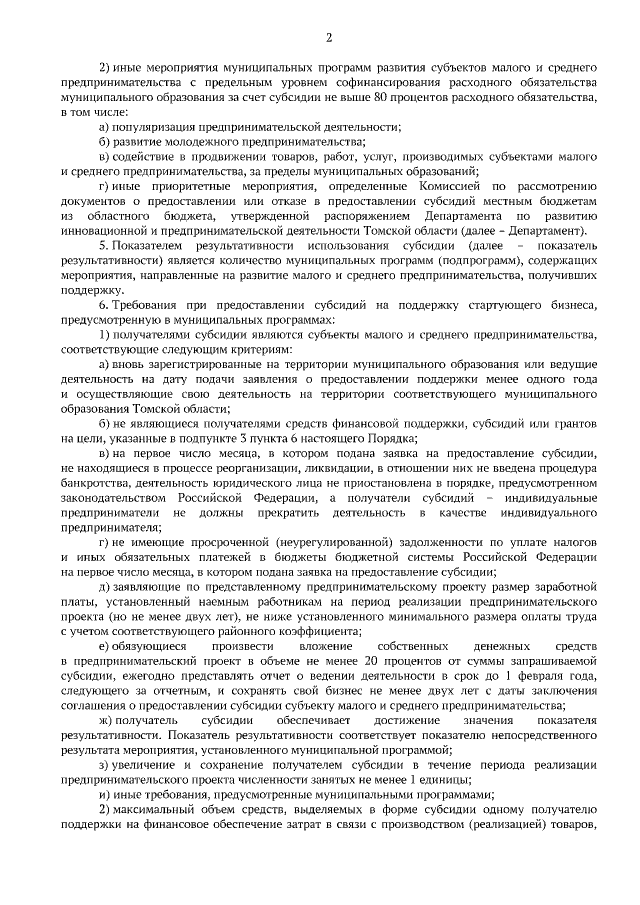 2

2) иные мероприятия муниципальных программ развития субъектов малого и среднего предпринимательства с предельным уровнем софинансирования расходного обязательства муниципального образования за счет субсидии не выше 80 процентов расходного обязательства, в том числе:

а) популяризация предпринимательской деятельности;

б) развитие молодежного предпринимательства;

в) содействие в продвижении товаров, работ, услуг, производимых субъектами малого и среднего предпринимательства, за пределы муниципальных образований;

г) иные приоритетные мероприятия, определенные Комиссией по рассмотрению документов о предоставлении или отказе в предоставлении субсидий местным бюджетам из областного бюджета, утвержденной распоряжением Департамента по развитию инновационной и предпринимательской деятельности Томской области (далее – Департамент).

5. Показателем результативности использования субсидии (далее – показатель результативности) является количество муниципальных программ (подпрограмм), содержащих мероприятия, направленные на развитие малого и среднего предпринимательства, получивших поддержку.

6. Требования при предоставлении субсидий на поддержку стартующего бизнеса, предусмотренную в муниципальных программах:

1) получателями субсидии являются субъекты малого и среднего предпринимательства, соответствующие следующим критериям:

а) вновь зарегистрированные на территории муниципального образования или ведущие деятельность на дату подачи заявления о предоставлении поддержки менее одного года и осуществляющие свою деятельность на территории соответствующего муниципального образования Томской области;

б) не являющиеся получателями средств финансовой поддержки, субсидий или грантов на цели, указанные в подпункте 3 пункта 6 настоящего Порядка;

в) на первое число месяца, в котором подана заявка на предоставление субсидии, не находящиеся в процессе реорганизации, ликвидации, в отношении них не введена процедура банкротства, деятельность юридического лица не приостановлена в порядке, предусмотренном законодательством Российской Федерации, а получатели субсидий – индивидуальные предприниматели не должны прекратить деятельность в качестве индивидуального предпринимателя;

г) не имеющие просроченной (неурегулированной) задолженности по уплате налогов и иных обязательных платежей в бюджеты бюджетной системы Российской Федерации на первое число месяца, в котором подана заявка на предоставление субсидии;

д) заявляющие по представленному предпринимательскому проекту размер заработной платы, установленный наемным работникам на период реализации предпринимательского проекта (но не менее двух лет), не ниже установленного минимального размера оплаты труда с учетом соответствующего районного коэффициента;

е) обязующиеся произвести вложение собственных денежных средств в предпринимательский проект в объеме не менее 20 процентов от суммы запрашиваемой субсидии, ежегодно представлять отчет о ведении деятельности в срок до 1 февраля года, следующего за отчетным, и сохранять свой бизнес не менее двух лет с даты заключения соглашения о предоставлении субсидии субъекту малого и среднего предпринимательства;

ж) получатель субсидии обеспечивает достижение значения показателя результативности. Показатель результативности соответствует показателю непосредственного результата мероприятия, установленного муниципальной программой;

з) увеличение и сохранение получателем субсидии в течение периода реализации предпринимательского проекта численности занятых не менее 1 единицы;

и) иные требования, предусмотренные муниципальными программами;

2) максимальный объем средств, выделяемых в форме субсидии одному получателю поддержки на финансовое обеспечение затрат в связи с производством (реализацией) товаров,